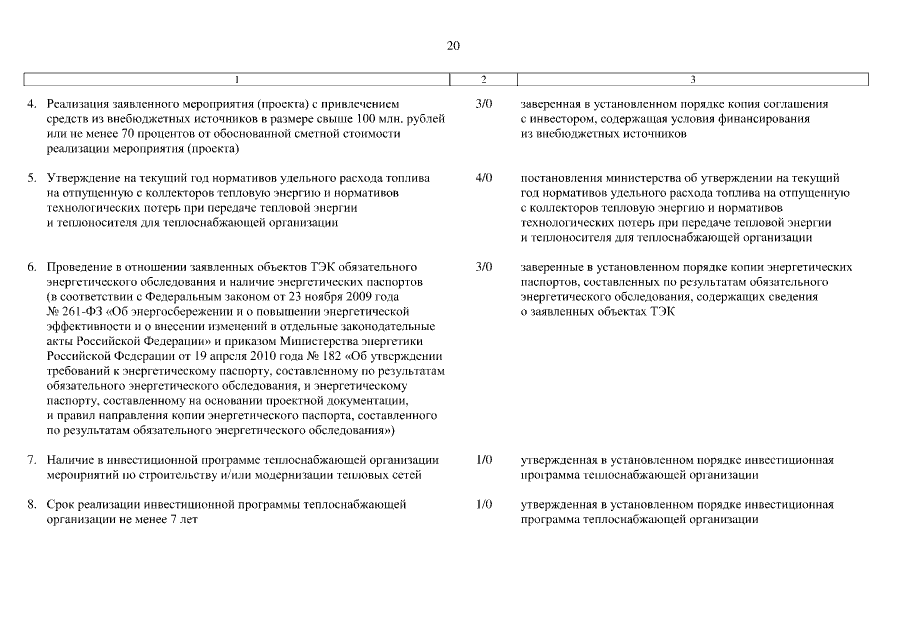 20

| 1 | 2 | 3 |
|---|---|---|
| 4. Реализация заявленного мероприятия (проекта) с привлечением средств из внебюджетных источников в размере свыше 100 млн. рублей или не менее 70 процентов от обоснованной сметной стоимости реализации мероприятия (проекта) | 3/0 | заверенная в установленном порядке копия соглашения с инвестором, содержащая условия финансирования из внебюджетных источников |
| 5. Утверждение на текущий год нормативов удельного расхода топлива на отпущенную с коллекторов тепловую энергию и нормативов технологических потерь при передаче тепловой энергии и теплоносителя для теплоснабжающей организации | 4/0 | постановления министерства об утверждении на текущий год нормативов удельного расхода топлива на отпущенную с коллекторов тепловую энергию и нормативов технологических потерь при передаче тепловой энергии и теплоносителя для теплоснабжающей организации |
| 6. Проведение в отношении заявленных объектов ТЭК обязательного энергетического обследования и наличие энергетических паспортов (в соответствии с Федеральным законом от 23 ноября 2009 года № 261-ФЗ «Об энергосбережении и о повышении энергетической эффективности и о внесении изменений в отдельные законодательные акты Российской Федерации» и приказом Министерства энергетики Российской Федерации от 19 апреля 2010 года № 182 «Об утверждении требований к энергетическому паспорту, составленному по результатам обязательного энергетического обследования, и энергетическому паспорту, составленному на основании проектной документации, и правил направления копии энергетического паспорта, составленного по результатам обязательного энергетического обследования») | 3/0 | заверенные в установленном порядке копии энергетических паспортов, составленных по результатам обязательного энергетического обследования, содержащих сведения о заявленных объектах ТЭК |
| 7. Наличие в инвестиционной программе теплоснабжающей организации мероприятий по строительству и/или модернизации тепловых сетей | 1/0 | утвержденная в установленном порядке инвестиционная программа теплоснабжающей организации |
| 8. Срок реализации инвестиционной программы теплоснабжающей организации не менее 7 лет | 1/0 | утвержденная в установленном порядке инвестиционная программа теплоснабжающей организации |